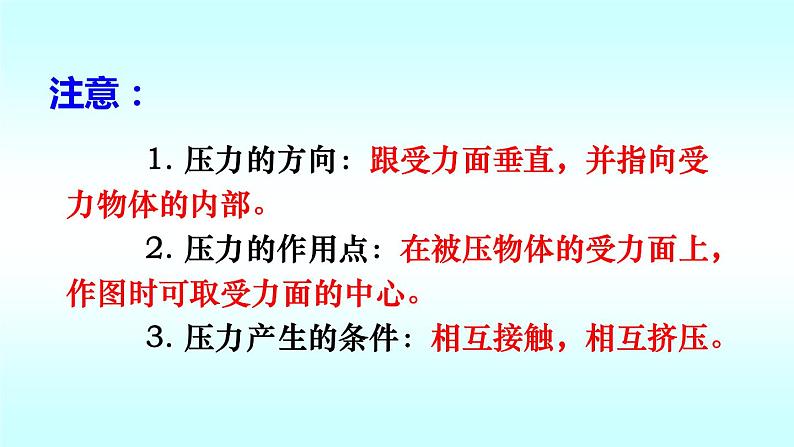 注意：

1. 压力的方向：跟受力面垂直，并指向受力物体的内部。

2. 压力的作用点：在被压物体的受力面上，作图时可取受力面的中心。

3. 压力产生的条件：相互接触，相互挤压。